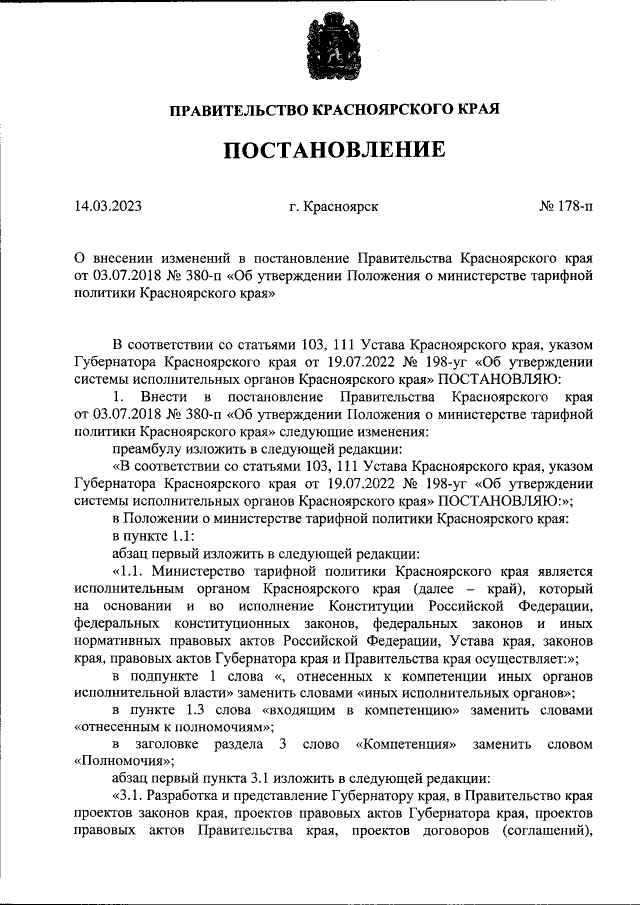 ПРАВИТЕЛЬСТВО КРАСНОЯРСКОГО КРАЯ

ПОСТАНОВЛЕНИЕ

14.03.2023

г. Красноярск

№ 178-п

О внесении изменений в постановление Правительства Красноярского края от 03.07.2018 № 380-п «Об утверждении Положения о министерстве тарифной политики Красноярского края»

В соответствии со статьями 103, 111 Устава Красноярского края, указом Губернатора Красноярского края от 19.07.2022 № 198-уг «Об утверждении системы исполнительных органов Красноярского края» ПОСТАНОВЛЯЮ:

1. Внести в постановление Правительства Красноярского края от 03.07.2018 № 380-п «Об утверждении Положения о министерстве тарифной политики Красноярского края» следующие изменения:

преамбулу изложить в следующей редакции:

«В соответствии со статьями 103, 111 Устава Красноярского края, указом Губернатора Красноярского края от 19.07.2022 № 198-уг «Об утверждении системы исполнительных органов Красноярского края» ПОСТАНОВЛЯЮ:»;

в Положении о министерстве тарифной политики Красноярского края:

в пункте 1.1:

абзац первый изложить в следующей редакции:

«1.1. Министерство тарифной политики Красноярского края является исполнительным органом Красноярского края (далее – край), который на основании и во исполнение Конституции Российской Федерации, федеральных конституционных законов, федеральных законов и иных нормативных правовых актов Российской Федерации, Устава края, законов края, правовых актов Губернатора края и Правительства края осуществляет:»;

в подпункте 1 слова «, отнесенных к компетенции иных органов исполнительной власти» заменить словами «иных исполнительных органов»;

в пункте 1.3 слова «входящим в компетенцию» заменить словами «отнесенным к полномочиям»;

в заголовке раздела 3 слово «Компетенция» заменить словом «Полномочия»;

абзац первый пункта 3.1 изложить в следующей редакции:

«3.1. Разработка и представление Губернатору края, в Правительство края проектов законов края, проектов правовых актов Губернатора края, проектов правовых актов Правительства края, проектов договоров (соглашений),